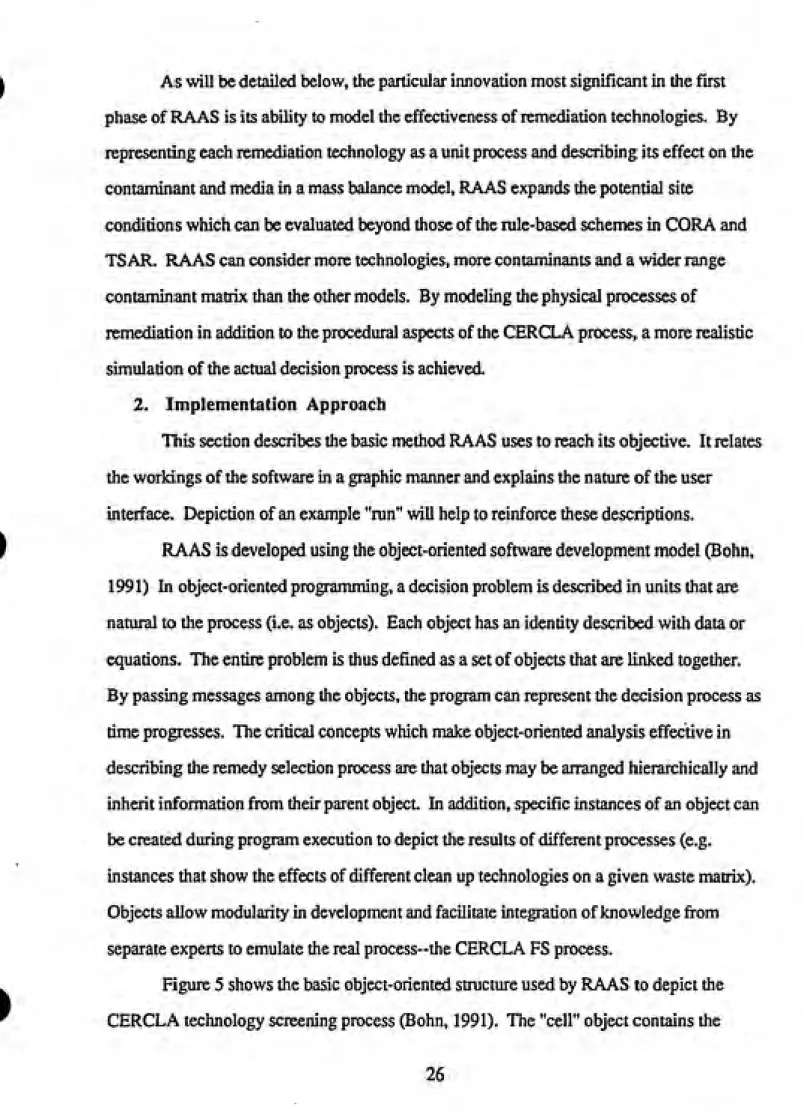 As will be detailed below, the particular innovation most significant in the first phase of RAAS is its ability to model the effectiveness of remediation technologies. By representing each remediation technology as a unit process and describing its effect on the contaminant and media in a mass balance model, RAAS expands the potential site conditions which can be evaluated beyond those of the rule-based schemes in CORA and TSAR. RAAS can consider more technologies, more contaminants and a wider range contaminant matrix than the other models. By modeling the physical processes of remediation in addition to the procedural aspects of the CERCLA process, a more realistic simulation of the actual decision process is achieved.

2. Implementation Approach

This section describes the basic method RAAS uses to reach its objective. It relates the workings of the software in a graphic manner and explains the nature of the user interface. Depiction of an example "run" will help to reinforce these descriptions.

RAAS is developed using the object-oriented software development model (Bohn, 1991) In object-oriented programming, a decision problem is described in units that are natural to the process (i.e. as objects). Each object has an identity described with data or equations. The entire problem is thus defined as a set of objects that are linked together. By passing messages among the objects, the program can represent the decision process as time progresses. The critical concepts which make object-oriented analysis effective in describing the remedy selection process are that objects may be arranged hierarchically and inherit information from their parent object. In addition, specific instances of an object can be created during program execution to depict the results of different processes (e.g. instances that show the effects of different clean up technologies on a given waste matrix). Objects allow modularity in development and facilitate integration of knowledge from separate experts to emulate the real process--the CERCLA FS process.

Figure 5 shows the basic object-oriented structure used by RAAS to depict the CERCLA technology screening process (Bohn, 1991). The "cell" object contains the

26